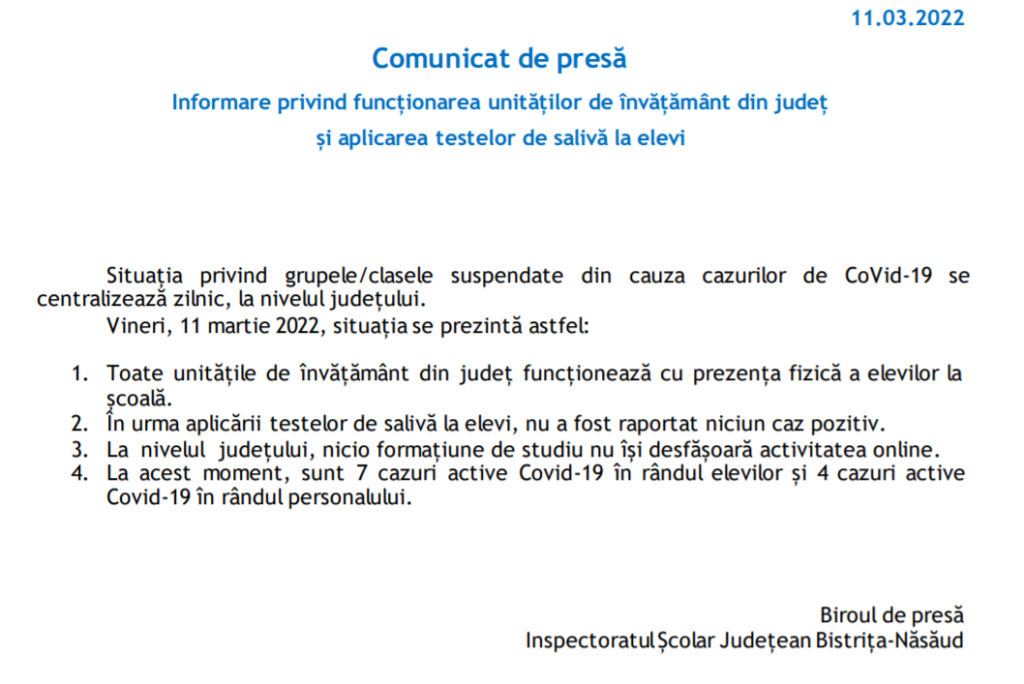 11.03.2022

Comunicat de presă

Informare privind funcționarea unităților de învățământ din județ
și aplicarea testelor de salivă la elevi

Situația privind grupele/clasele suspendate din cauza cazurilor de CoVid-19 se centralizează zilnic, la nivelul județului.

Vineri, 11 martie 2022, situația se prezintă astfel:

1. Toate unitățile de învățământ din județ funcționează cu prezența fizică a elevilor la școală.
2. În urma aplicării testelor de salivă la elevi, nu a fost raportat niciun caz pozitiv.
3. La nivelul județului, nicio formațiune de studiu nu își desfășoară activitatea online.
4. La acest moment, sunt 7 cazuri active Covid-19 în rândul elevilor și 4 cazuri active Covid-19 în rândul personalului.

Biroul de presă
Inspectoratul Școlar Județean Bistrița-Năsăud